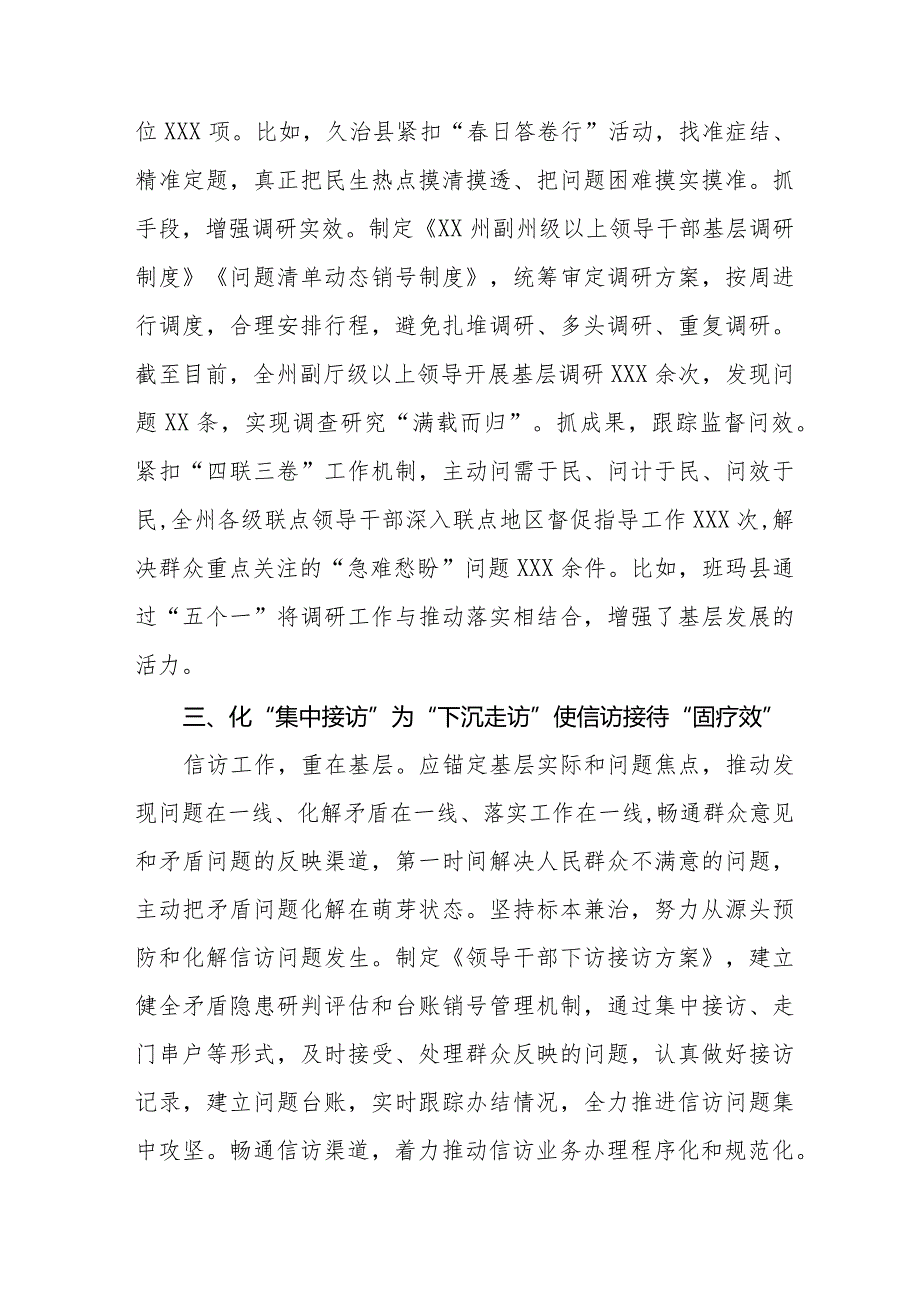 位XXX项。比如，久治县紧扣“春日答卷行”活动，找准症结、精准定题，真正把民生热点摸清摸透、把问题困难摸实摸准。抓手段，增强调研实效。制定《XX州副州级以上领导干部基层调研制度》《问题清单动态销号制度》，统筹审定调研方案，按周进行调度，合理安排行程，避免扎堆调研、多头调研、重复调研。截至目前，全州副厅级以上领导开展基层调研XXX余次，发现问题XX条，实现调查研究“满载而归”。抓成果，跟踪监督问效。紧扣“四联三卷”工作机制，主动问需于民、问计于民、问效于民,全州各级联点领导干部深入联点地区督促指导工作XXX次,解决群众重点关注的“急难愁盼”问题XXX余件。比如，班玛县通过“五个一”将调研工作与推动落实相结合，增强了基层发展的活力。

三、化“集中接访”为“下沉走访”使信访接待“固疗效”

信访工作，重在基层。应锚定基层实际和问题焦点，推动发现问题在一线、化解矛盾在一线、落实工作在一线,畅通群众意见和矛盾问题的反映渠道，第一时间解决人民群众不满意的问题，主动把矛盾问题化解在萌芽状态。坚持标本兼治，努力从源头预防和化解信访问题发生。制定《领导干部下访接访方案》，建立健全矛盾隐患研判评估和台账销号管理机制，通过集中接访、走门串户等形式，及时接受、处理群众反映的问题，认真做好接访记录，建立问题台账，实时跟踪办结情况，全力推进信访问题集中攻坚。畅通信访渠道，着力推动信访业务办理程序化和规范化。